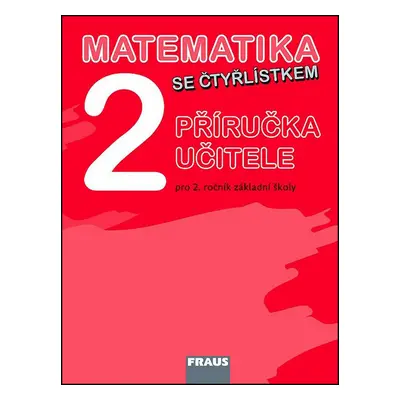 MATEMATIKA
SE ČTYŘLÍSTKEM

2

PŘÍRUČKA
UČITELE

pro 2. ročník základní školy

FRAUS